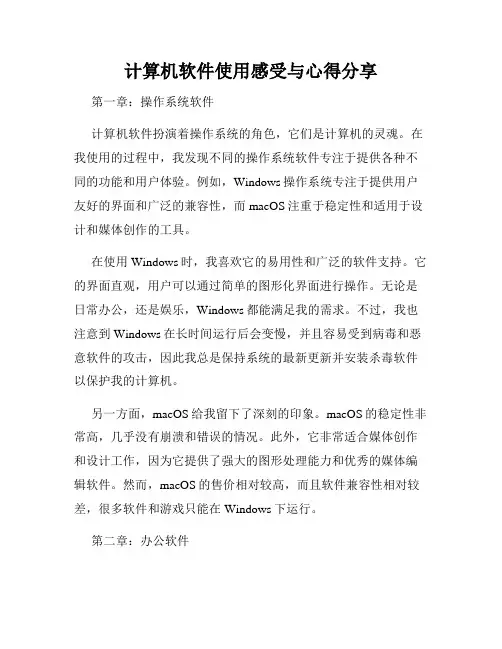 计算机软件使用感受与心得分享

第一章：操作系统软件

计算机软件扮演着操作系统的角色，它们是计算机的灵魂。在我使用的过程中，我发现不同的操作系统软件专注于提供各种不同的功能和用户体验。例如，Windows 操作系统专注于提供用户友好的界面和广泛的兼容性，而 macOS 注重于稳定性和适用于设计和媒体创作的工具。

在使用 Windows 时，我喜欢它的易用性和广泛的软件支持。它的界面直观，用户可以通过简单的图形化界面进行操作。无论是日常办公，还是娱乐，Windows 都能满足我的需求。不过，我也注意到 Windows 在长时间运行后会变慢，并且容易受到病毒和恶意软件的攻击，因此我总是保持系统的最新更新并安装杀毒软件以保护我的计算机。

另一方面，macOS 给我留下了深刻的印象。macOS 的稳定性非常高，几乎没有崩溃和错误的情况。此外，它非常适合媒体创作和设计工作，因为它提供了强大的图形处理能力和优秀的媒体编辑软件。然而，macOS 的售价相对较高，而且软件兼容性相对较差，很多软件和游戏只能在 Windows 下运行。

第二章：办公软件